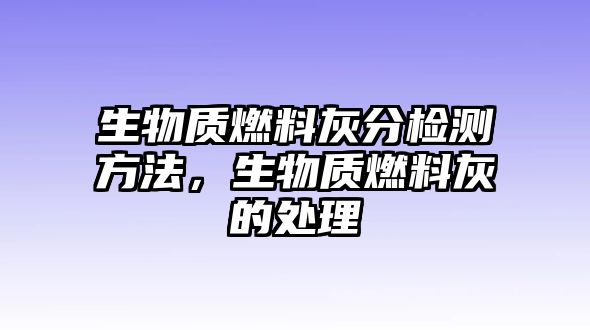 生物质燃料灰分检测方法，生物质燃料灰的处理